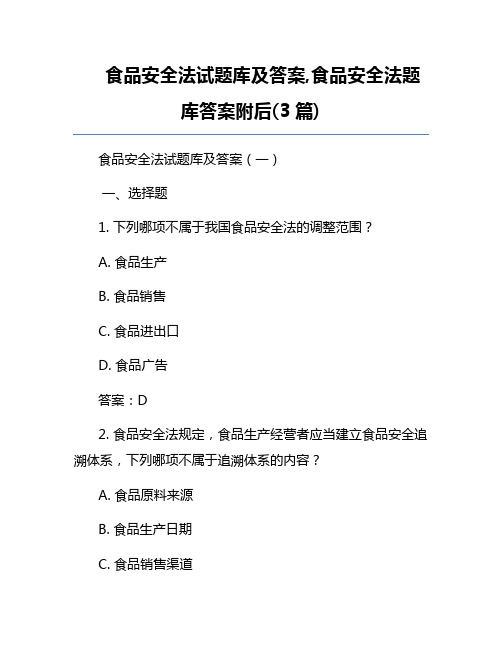 食品安全法试题库及答案,食品安全法题库答案附后(3 篇)

食品安全法试题库及答案（一）

一、选择题

1. 下列哪项不属于我国食品安全法的调整范围？

A. 食品生产

B. 食品销售

C. 食品进出口

D. 食品广告

答案：D

2. 食品安全法规定，食品生产经营者应当建立食品安全追溯体系，下列哪项不属于追溯体系的内容？

A. 食品原料来源

B. 食品生产日期

C. 食品销售渠道